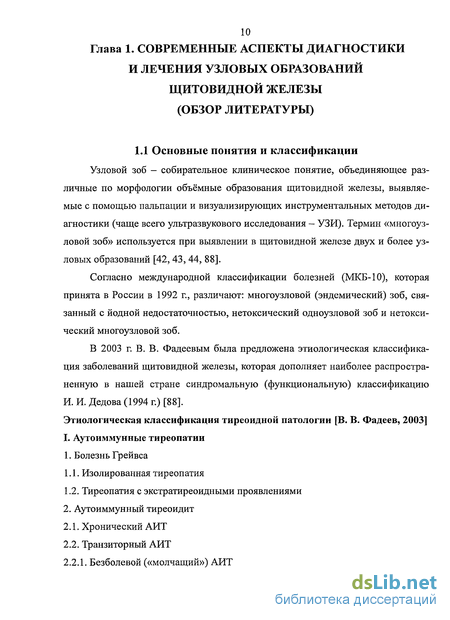 10

Глава 1. СОВРЕМЕННЫЕ АСПЕКТЫ ДИАГНОСТИКИ И ЛЕЧЕНИЯ УЗЛОВЫХ ОБРАЗОВАНИЙ ЩИТОВИДНОЙ ЖЕЛЕЗЫ (ОБЗОР ЛИТЕРАТУРЫ)

1.1 Основные понятия и классификации

Узловой зоб – собирательное клиническое понятие, объединяющее различные по морфологии объёмные образования щитовидной железы, выявляемые с помощью пальпации и визуализирующих инструментальных методов диагностики (чаще всего ультразвукового исследования – УЗИ). Термин «многоузловой зоб» используется при выявлении в щитовидной железе двух и более узловых образований [42, 43, 44, 88].

Согласно международной классификации болезней (МКБ-10), которая принята в России в 1992 г., различают: многоузловой (эндемический) зоб, связанный с йодной недостаточностью, нетоксический одноузловой зоб и нетоксический многоузловой зоб.

В 2003 г. В. В. Фадеевым была предложена этиологическая классификация заболеваний щитовидной железы, которая дополняет наиболее распространенную в нашей стране синдромальную (функциональную) классификацию И. И. Дедова (1994 г.) [88].

Этиологическая классификация тиреоидной патологии [В. В. Фадеев, 2003]

I. Аутоиммунные тиреопатии

1. Болезнь Грейвса

1.1. Изолированная тиреопатия

1.2. Тиреопатия с экстратиреоидными проявлениями

2. Аутоиммунный тиреоидит

2.1. Хронический АИТ

2.2. Транзиторный АИТ

2.2.1. Безболевой («молчащий») АИТ

dsLib.net
библиотека диссертаций